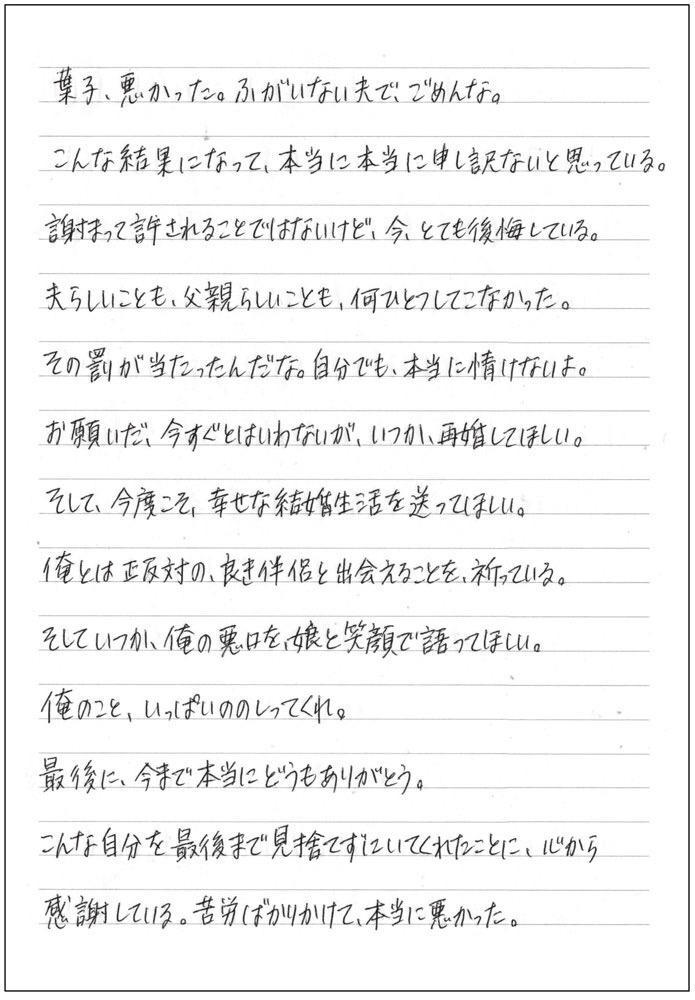 葉子、悪かった。ふがいない夫で、ごめんな。

こんな結果になって、本当に本当に申し訳ないと思っている。

謝まって許されることではないけど、今、とても後悔している。

夫らしいことも、父親らしいことも、何ひとつしてこなかった。

その罰が当たったんだな。自分でも、本当に情けないよ。

お願いだ、今すぐとはいわないが、いつか、再婚してほしい。

そして、今度こそ、幸せな結婚生活を送ってほしい。

俺とは正反対の、良き伴侶と出会えることを、祈っている。

そしていつか、俺の悪口を、娘と笑顔で語ってほしい。

俺のこと、いっぱいののしってくれ。

最後に、今まで本当にどうもありがとう。

こんな自分を最後まで見捨てずにいてくれたことに、心から

感謝している。苦労ばかりかけて、本当に悪かった。